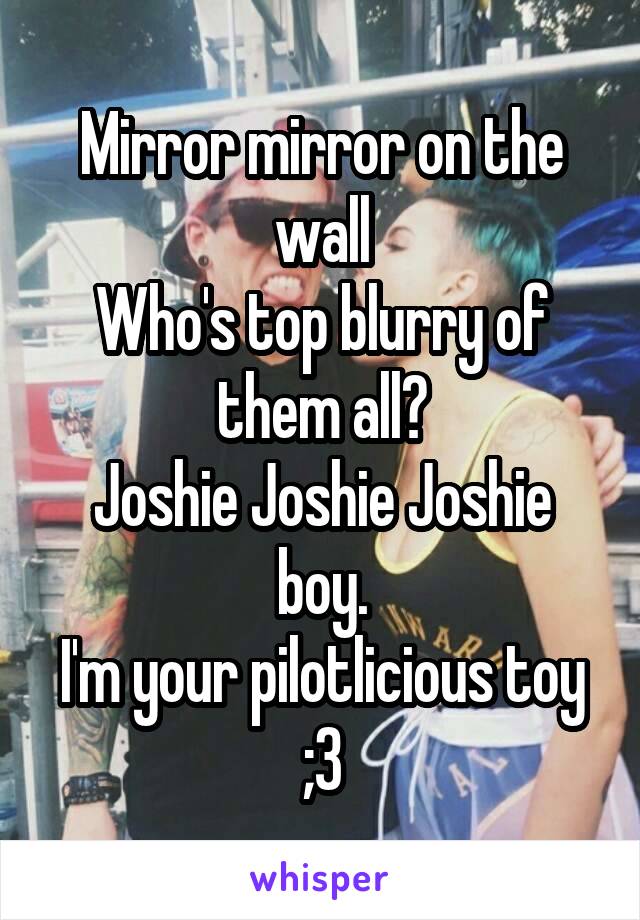 Mirror mirror on the wall
Who's top blurry of them all?
Joshie Joshie Joshie boy.
I'm your pilotlicious toy ;3

whisper